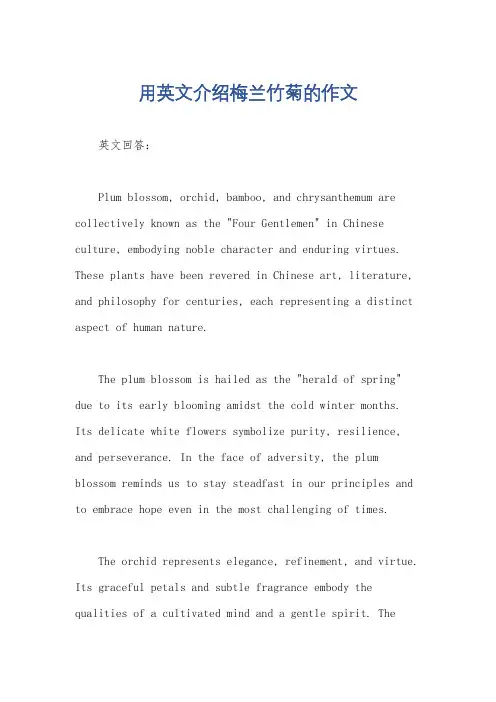 用英文介绍梅兰竹菊的作文

英文回答：

Plum blossom, orchid, bamboo, and chrysanthemum are collectively known as the "Four Gentlemen" in Chinese culture, embodying noble character and enduring virtues. These plants have been revered in Chinese art, literature, and philosophy for centuries, each representing a distinct aspect of human nature.

The plum blossom is hailed as the "herald of spring" due to its early blooming amidst the cold winter months. Its delicate white flowers symbolize purity, resilience, and perseverance. In the face of adversity, the plum blossom reminds us to stay steadfast in our principles and to embrace hope even in the most challenging of times.

The orchid represents elegance, refinement, and virtue. Its graceful petals and subtle fragrance embody the qualities of a cultivated mind and a gentle spirit. The